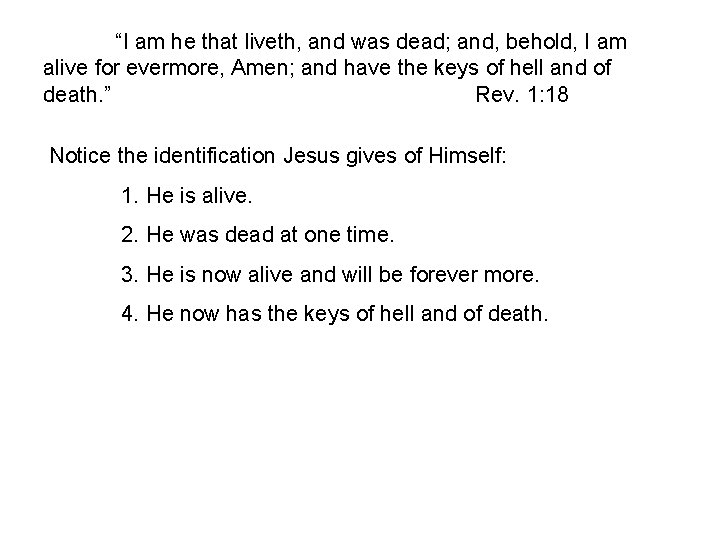 "I am he that liveth, and was dead; and, behold, I am alive for evermore, Amen; and have the keys of hell and of death." Rev. 1:18

Notice the identification Jesus gives of Himself:

1. He is alive.

2. He was dead at one time.

3. He is now alive and will be forever more.

4. He now has the keys of hell and of death.